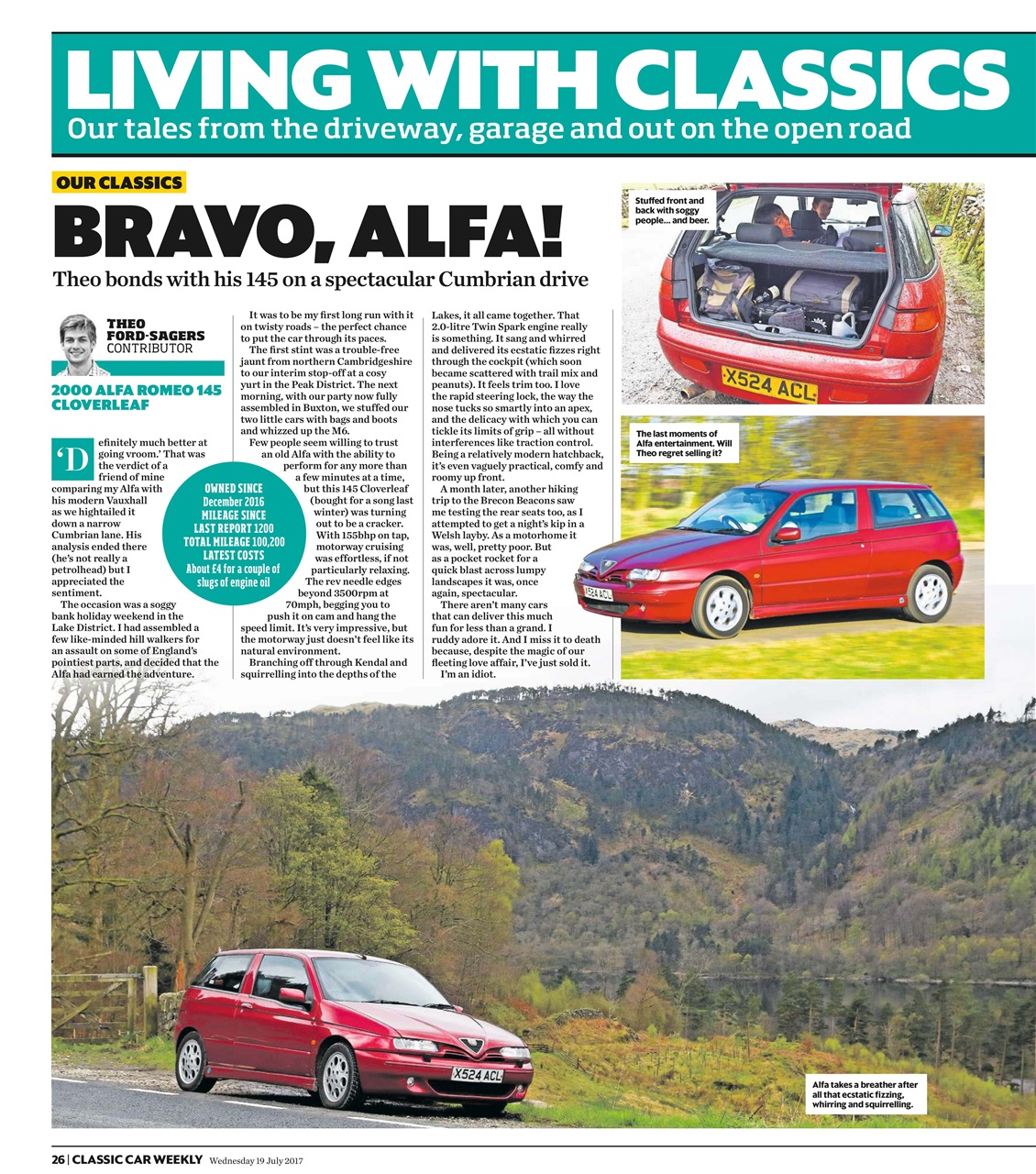 LIVING WITH CLASSICS
Our tales from the driveway, garage and out on the open road

OUR CLASSICS

BRAVO, ALFA!

Theo bonds with his 145 on a spectacular Cumbrian drive

THEO FORD-SAGERS
CONTRIBUTOR

2000 ALFA ROMEO 145 CLOVERLEAF

'Definitely much better at going vroom.' That was the verdict of a friend of mine comparing my Alfa with his modern Vauxhall as we hightailed it down a narrow Cumbrian lane. His analysis ended there (he's not really a petrolhead) but I appreciated the sentiment.

The occasion was a soggy bank holiday weekend in the Lake District. I had assembled a few like-minded hill walkers for an assault on some of England's pointiest parts, and decided that the Alfa had earned the adventure.

It was to be my first long run with it on twisty roads – the perfect chance to put the car through its paces.

The first stint was a trouble-free jaunt from northern Cambridgeshire to our interim stop-off at a cosy yurt in the Peak District. The next morning, with our party now fully assembled in Buxton, we stuffed our two little cars with bags and boots and whizzed up the M6.

Few people seem willing to trust an old Alfa with the ability to perform for any more than a few minutes at a time, but this 145 Cloverleaf (bought for a song last winter) was turning out to be a cracker. With 155bhp on tap, motorway cruising was effortless, if not particularly relaxing.

The rev needle edges beyond 3500rpm at 70mph, begging you to push it on cam and hang the speed limit. It's very impressive, but the motorway just doesn't feel like its natural environment.

Branching off through Kendal and squirrelling into the depths of the Lakes, it all came together. That 2.0-litre Twin Spark engine really is something. It sang and whirred and delivered its ecstatic fizzes right through the cockpit (which soon became scattered with trail mix and peanuts). It feels trim too. I love the rapid steering lock, the way the nose tucks so smartly into an apex, and the delicacy with which you can tickle its limits of grip – all without interferences like traction control. Being a relatively modern hatchback, it's even vaguely practical, comfy and roomy up front.

A month later, another hiking trip to the Brecon Beacons saw me testing the rear seats too, as I attempted to get a night's kip in a Welsh layby. As a motorhome it was, well, pretty poor. But as a pocket rocket for a quick blast across lumpy landscapes it was, once again, spectacular.

There aren't many cars that can deliver this much fun for less than a grand. I ruddy adore it. And I miss it to death because, despite the magic of our fleeting love affair, I've just sold it.

I'm an idiot.

OWNED SINCE December 2016
MILEAGE SINCE LAST REPORT 1200
TOTAL MILEAGE 100,200
LATEST COSTS About £4 for a couple of slugs of engine oil

Stuffed front and back with soggy people... and beer.

X524 ACL

The last moments of Alfa entertainment. Will Theo regret selling it?

X524 ACL

X524 ACL

Alfa takes a breather after all that ecstatic fizzing, whirring and squirrelling.

26 | CLASSIC CAR WEEKLY Wednesday 19 July 2017